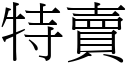 特賣